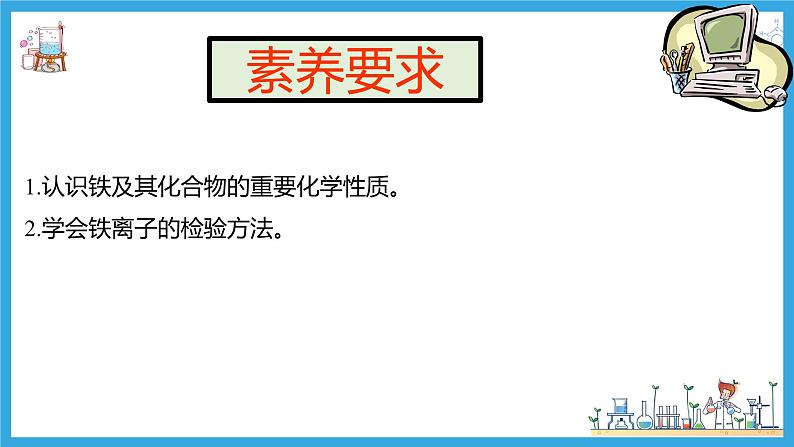 素养要求

1.认识铁及其化合物的重要化学性质。

2.学会铁离子的检验方法。